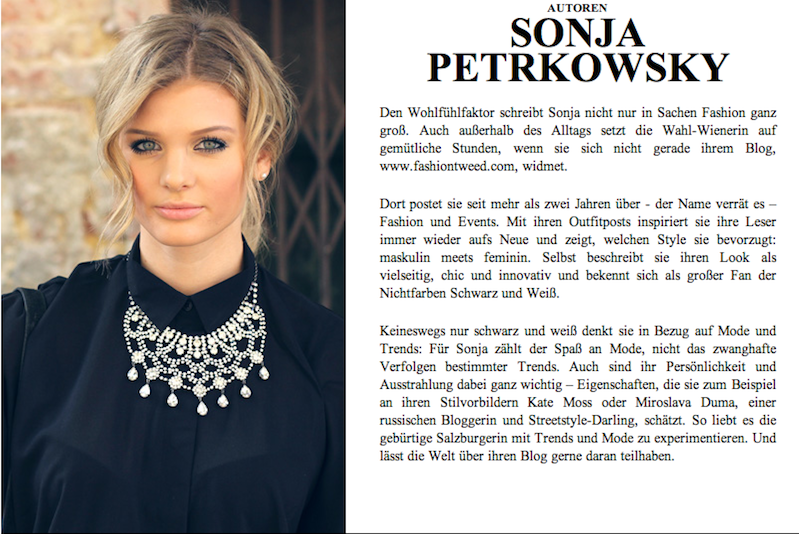 AUTOREN

SONJA PETRKOWSKY

Den Wohlfühlfaktor schreibt Sonja nicht nur in Sachen Fashion ganz groß. Auch außerhalb des Alltags setzt die Wahl-Wienerin auf gemütliche Stunden, wenn sie sich nicht gerade ihrem Blog, www.fashiontweed.com, widmet.

Dort postet sie seit mehr als zwei Jahren über - der Name verrät es – Fashion und Events. Mit ihren Outfitposts inspiriert sie ihre Leser immer wieder aufs Neue und zeigt, welchen Style sie bevorzugt: maskulin meets feminin. Selbst beschreibt sie ihren Look als vielseitig, chic und innovativ und bekennt sich als großer Fan der Nichtfarben Schwarz und Weiß.

Keineswegs nur schwarz und weiß denkt sie in Bezug auf Mode und Trends: Für Sonja zählt der Spaß an Mode, nicht das zwanghafte Verfolgen bestimmter Trends. Auch sind ihr Persönlichkeit und Ausstrahlung dabei ganz wichtig – Eigenschaften, die sie zum Beispiel an ihren Stilvorbildern Kate Moss oder Miroslava Duma, einer russischen Bloggerin und Streetstyle-Darling, schätzt. So liebt es die gebürtige Salzburgerin mit Trends und Mode zu experimentieren. Und lässt die Welt über ihren Blog gerne daran teilhaben.